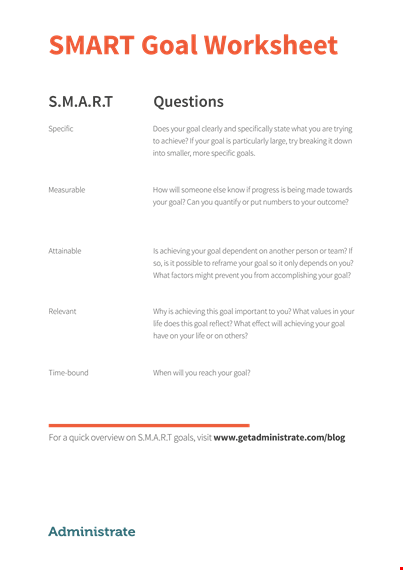 SMART Goal Worksheet

| S.M.A.R.T | Questions |
|---|---|
| Specific | Does your goal clearly and specifically state what you are trying to achieve? If your goal is particularly large, try breaking it down into smaller, more specific goals. |
| Measurable | How will someone else know if progress is being made towards your goal? Can you quantify or put numbers to your outcome? |
| Attainable | Is achieving your goal dependent on another person or team? If so, is it possible to reframe your goal so it only depends on you? What factors might prevent you from accomplishing your goal? |
| Relevant | Why is achieving this goal important to you? What values in your life does this goal reflect? What effect will achieving your goal have on your life or on others? |
| Time-bound | When will you reach your goal? |

For a quick overview on S.M.A.R.T goals, visit www.getadministrate.com/blog

Administrate